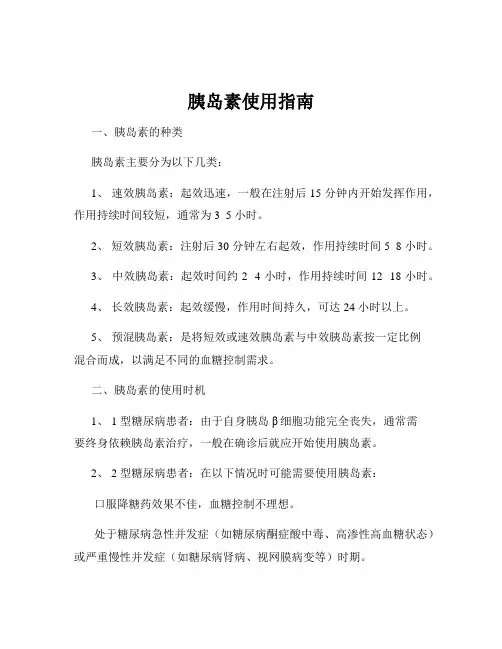 胰岛素使用指南

一、胰岛素的种类

胰岛素主要分为以下几类：

1、 速效胰岛素：起效迅速，一般在注射后 15 分钟内开始发挥作用，作用持续时间较短，通常为 3 5 小时。

2、 短效胰岛素：注射后 30 分钟左右起效，作用持续时间 5 8 小时。

3、 中效胰岛素：起效时间约 2 4 小时，作用持续时间 12 18 小时。

4、 长效胰岛素：起效缓慢，作用时间持久，可达 24 小时以上。

5、 预混胰岛素：是将短效或速效胰岛素与中效胰岛素按一定比例混合而成，以满足不同的血糖控制需求。

二、胰岛素的使用时机

1、 1 型糖尿病患者：由于自身胰岛 β 细胞功能完全丧失，通常需要终身依赖胰岛素治疗，一般在确诊后就应开始使用胰岛素。

2、 2 型糖尿病患者：在以下情况时可能需要使用胰岛素：

口服降糖药效果不佳，血糖控制不理想。

处于糖尿病急性并发症（如糖尿病酮症酸中毒、高渗性高血糖状态）或严重慢性并发症（如糖尿病肾病、视网膜病变等）时期。